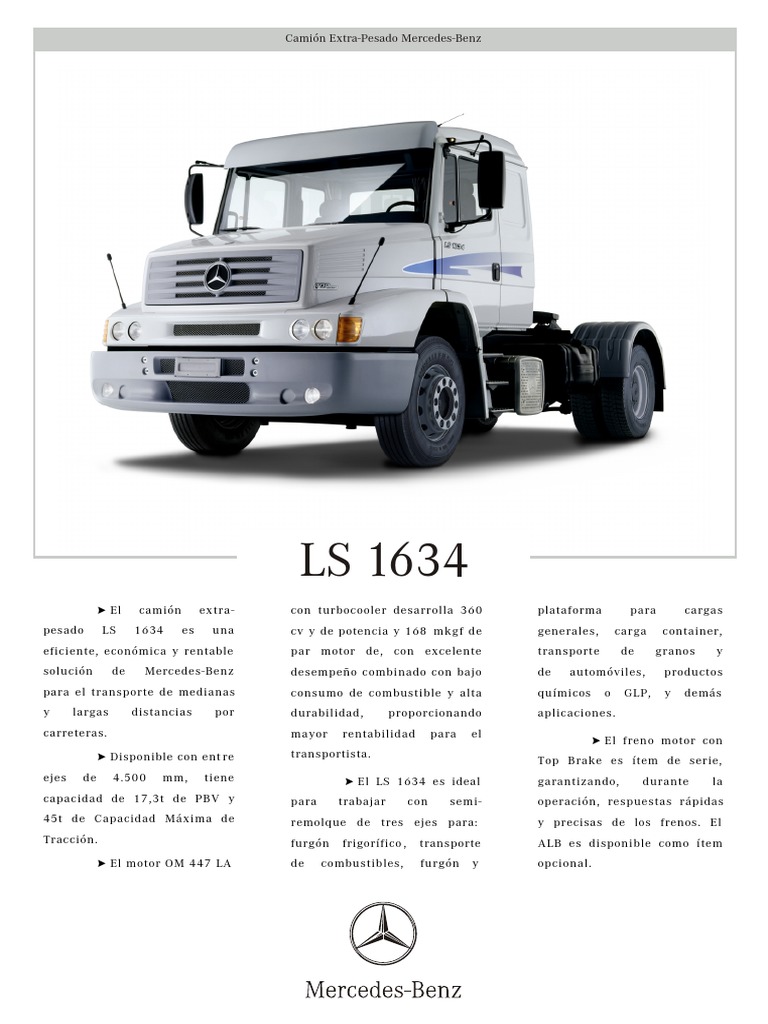 Camión Extra-Pesado Mercedes-Benz

LS 1634

➤ El camión extra-pesado LS 1634 es una eficiente, económica y rentable solución de Mercedes-Benz para el transporte de medianas y largas distancias por carreteras.

➤ Disponible con entre ejes de 4.500 mm, tiene capacidad de 17,3t de PBV y 45t de Capacidad Máxima de Tracción.

➤ El motor OM 447 LA con turbocooler desarrolla 360 cv y de potencia y 168 mkgf de par motor de, con excelente desempeño combinado con bajo consumo de combustible y alta durabilidad, proporcionando mayor rentabilidad para el transportista.

➤ El LS 1634 es ideal para trabajar con semi-remolque de tres ejes para: furgón frigorífico, transporte de combustibles, furgón y plataforma para cargas generales, carga container, transporte de granos y de automóviles, productos químicos o GLP, y demás aplicaciones.

➤ El freno motor con Top Brake es ítem de serie, garantizando, durante la operación, respuestas rápidas y precisas de los frenos. El ALB es disponible como ítem opcional.

Mercedes-Benz